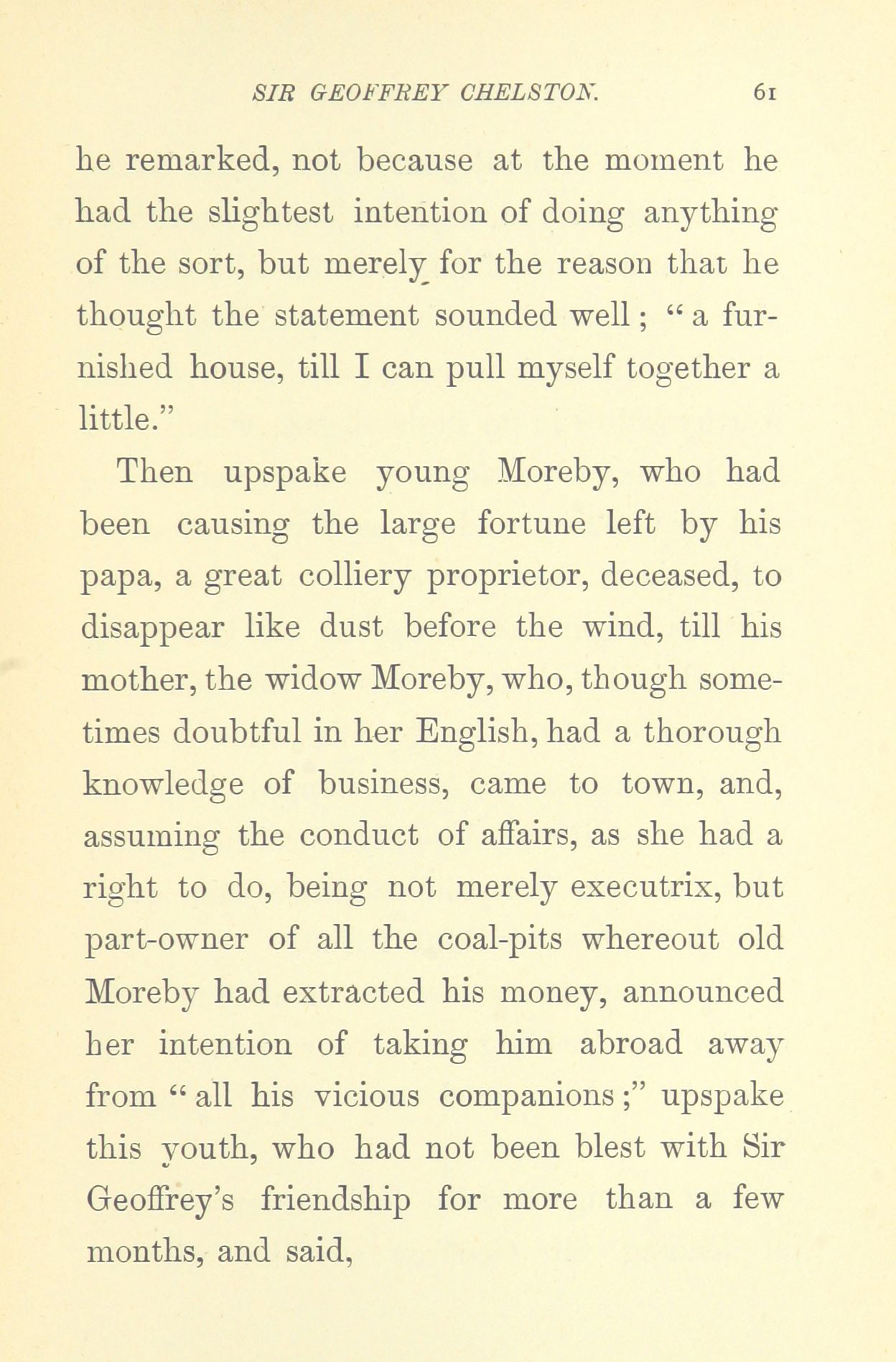 SIR GEOFFREY CHELSTON. 61

he remarked, not because at the moment he had the slightest intention of doing anything of the sort, but merely for the reason that he thought the statement sounded well; "a furnished house, till I can pull myself together a little."

Then upspake young Moreby, who had been causing the large fortune left by his papa, a great colliery proprietor, deceased, to disappear like dust before the wind, till his mother, the widow Moreby, who, though sometimes doubtful in her English, had a thorough knowledge of business, came to town, and, assuming the conduct of affairs, as she had a right to do, being not merely executrix, but part-owner of all the coal-pits whereout old Moreby had extracted his money, announced her intention of taking him abroad away from "all his vicious companions;" upspake this youth, who had not been blest with Sir Geoffrey's friendship for more than a few months, and said,